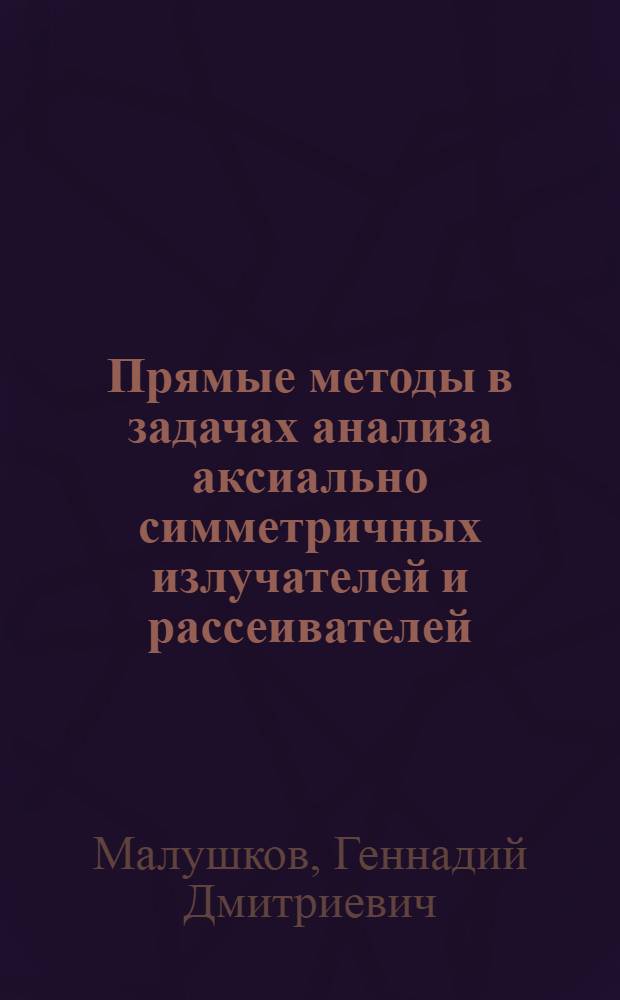 Прямые методы в задачах анализа аксиально симметричных излучателей и рассеивателей

Малушков, Геннадий Дмитриевич